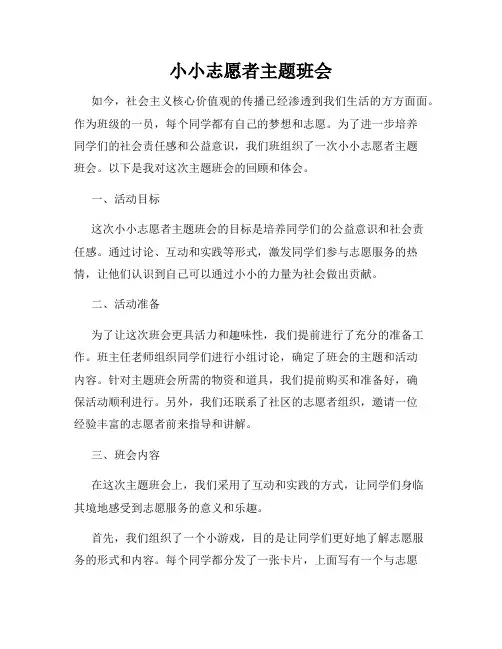 小小志愿者主题班会

如今，社会主义核心价值观的传播已经渗透到我们生活的方方面面。作为班级的一员，每个同学都有自己的梦想和志愿。为了进一步培养同学们的社会责任感和公益意识，我们班组织了一次小小志愿者主题班会。以下是我对这次主题班会的回顾和体会。

一、活动目标

这次小小志愿者主题班会的目标是培养同学们的公益意识和社会责任感。通过讨论、互动和实践等形式，激发同学们参与志愿服务的热情，让他们认识到自己可以通过小小的力量为社会做出贡献。

二、活动准备

为了让这次班会更具活力和趣味性，我们提前进行了充分的准备工作。班主任老师组织同学们进行小组讨论，确定了班会的主题和活动内容。针对主题班会所需的物资和道具，我们提前购买和准备好，确保活动顺利进行。另外，我们还联系了社区的志愿者组织，邀请一位经验丰富的志愿者前来指导和讲解。

三、班会内容

在这次主题班会上，我们采用了互动和实践的方式，让同学们身临其境地感受到志愿服务的意义和乐趣。

首先，我们组织了一个小游戏，目的是让同学们更好地了解志愿服务的形式和内容。每个同学都分发了一张卡片，上面写有一个与志愿